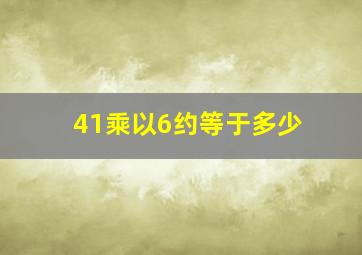 41乘以6约等于多少